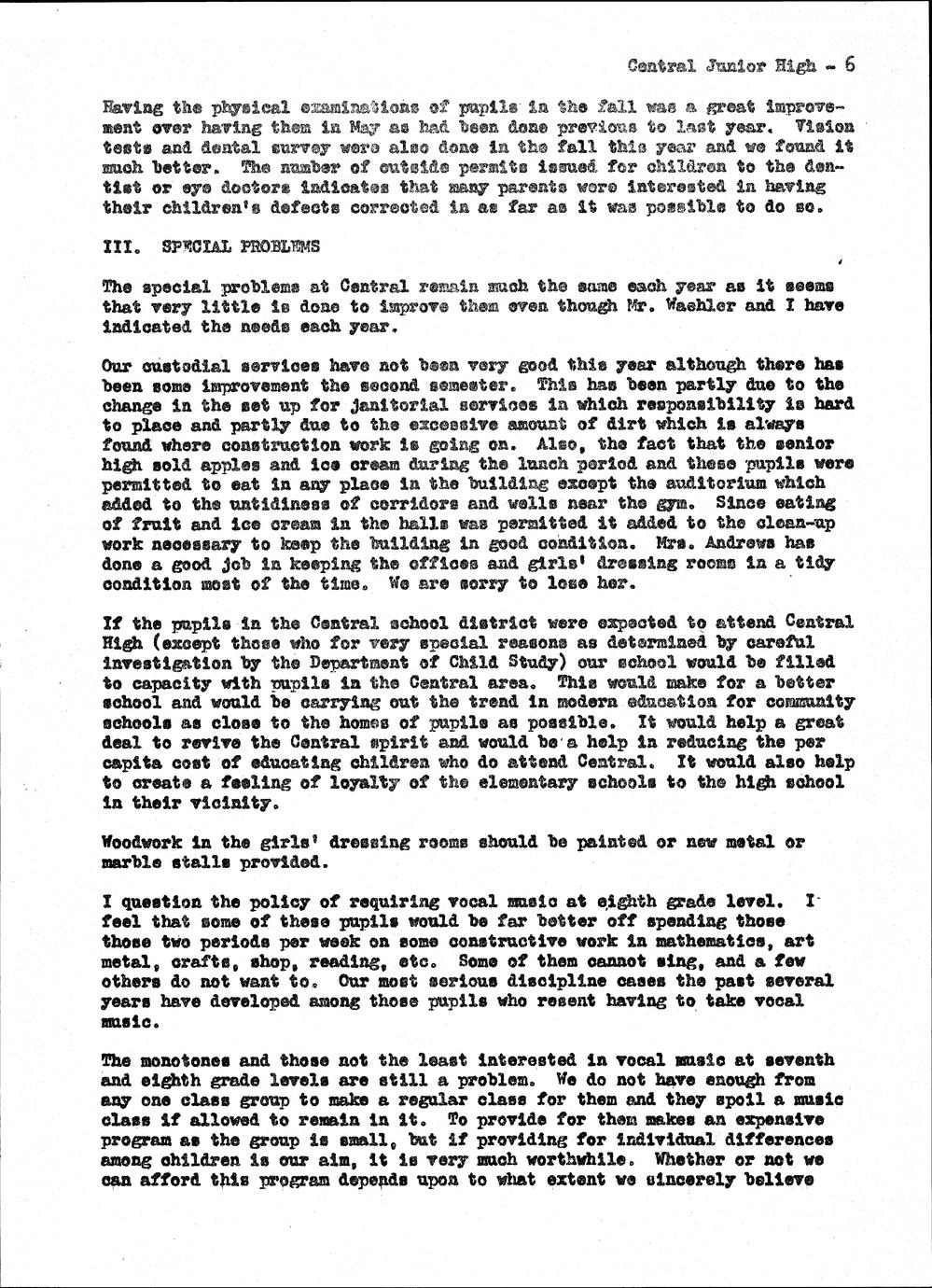 Central Junior High - 6

Having the physical examinations of pupils in the fall was a great improvement over having them in May as had been done previous to last year. Vision tests and dental survey were also done in the fall this year and we found it much better. The number of outside permits issued for children to the dentist or eye doctors indicates that many parents were interested in having their children's defects corrected in as far as it was possible to do so.

III. SPECIAL PROBLEMS

The special problems at Central remain much the same each year as it seems that very little is done to improve them even though Mr. Waehler and I have indicated the needs each year.

Our custodial services have not been very good this year although there has been some improvement the second semester. This has been partly due to the change in the set up for janitorial services in which responsibility is hard to place and partly due to the excessive amount of dirt which is always found where construction work is going on. Also, the fact that the senior high sold apples and ice cream during the lunch period and these pupils were permitted to eat in any place in the building except the auditorium which added to the untidiness of corridors and walls near the gym. Since eating of fruit and ice cream in the halls was permitted it added to the clean-up work necessary to keep the building in good condition. Mrs. Andrews has done a good job in keeping the offices and girls' dressing rooms in a tidy condition most of the time. We are sorry to lose her.

If the pupils in the Central school district were expected to attend Central High (except those who for very special reasons as determined by careful investigation by the Department of Child Study) our school would be filled to capacity with pupils in the Central area. This would make for a better school and would be carrying out the trend in modern education for community schools as close to the homes of pupils as possible. It would help a great deal to revive the Central spirit and would be a help in reducing the per capita cost of educating children who do attend Central. It would also help to create a feeling of loyalty of the elementary schools to the high school in their vicinity.

Woodwork in the girls' dressing rooms should be painted or new metal or marble stalls provided.

I question the policy of requiring vocal music at eighth grade level. I feel that some of these pupils would be far better off spending those those two periods per week on some constructive work in mathematics, art metal, crafts, shop, reading, etc. Some of them cannot sing, and a few others do not want to. Our most serious discipline cases the past several years have developed among those pupils who resent having to take vocal music.

The monotones and those not the least interested in vocal music at seventh and eighth grade levels are still a problem. We do not have enough from any one class group to make a regular class for them and they spoil a music class if allowed to remain in it. To provide for them makes an expensive program as the group is small, but if providing for individual differences among children is our aim, it is very much worthwhile. Whether or not we can afford this program depends upon to what extent we sincerely believe